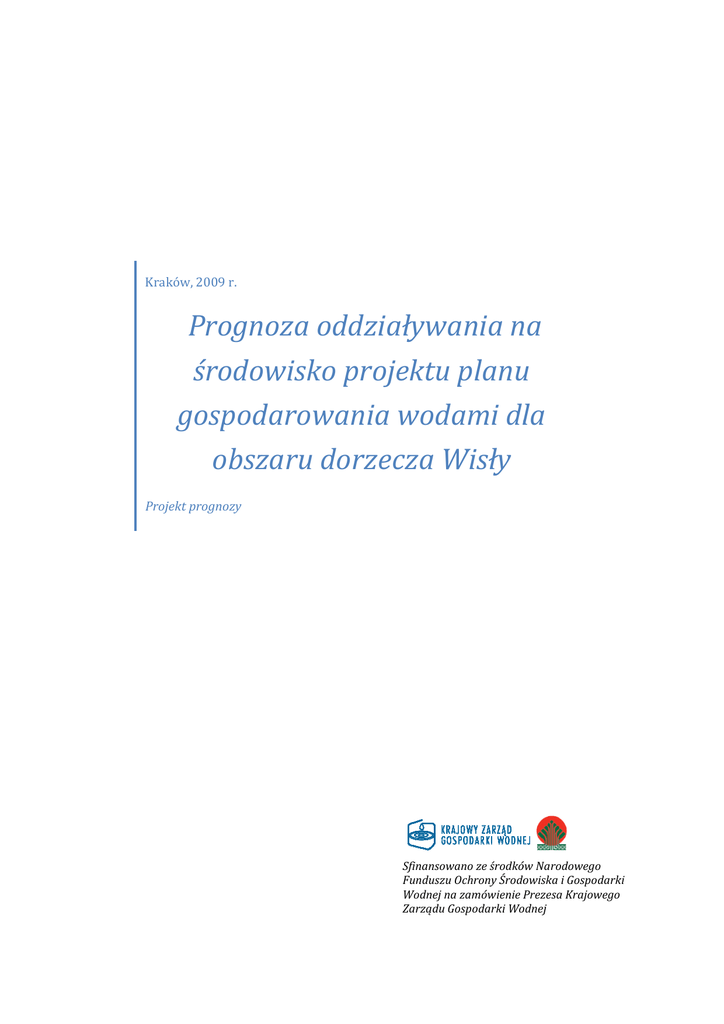 Kraków, 2009 r.

Prognoza oddziaływania na środowisko projektu planu gospodarowania wodami dla obszaru dorzecza Wisły

Projekt prognozy

KRAJOWY ZARZĄD GOSPODARKI WODNEJ

Sfinansowano ze środków Narodowego Funduszu Ochrony Środowiska i Gospodarki Wodnej na zamówienie Prezesa Krajowego Zarządu Gospodarki Wodnej